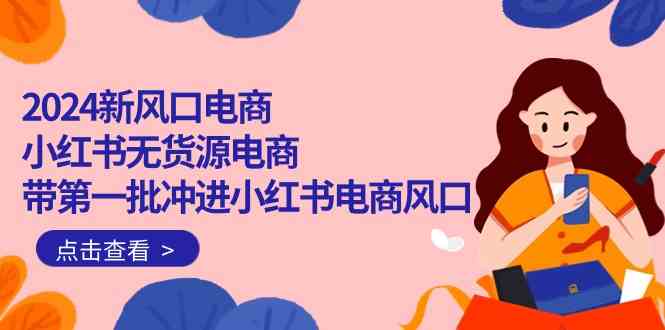 2024新风口电商
小红书无货源电商
带第一批冲进小红书电商风口

点击查看 >